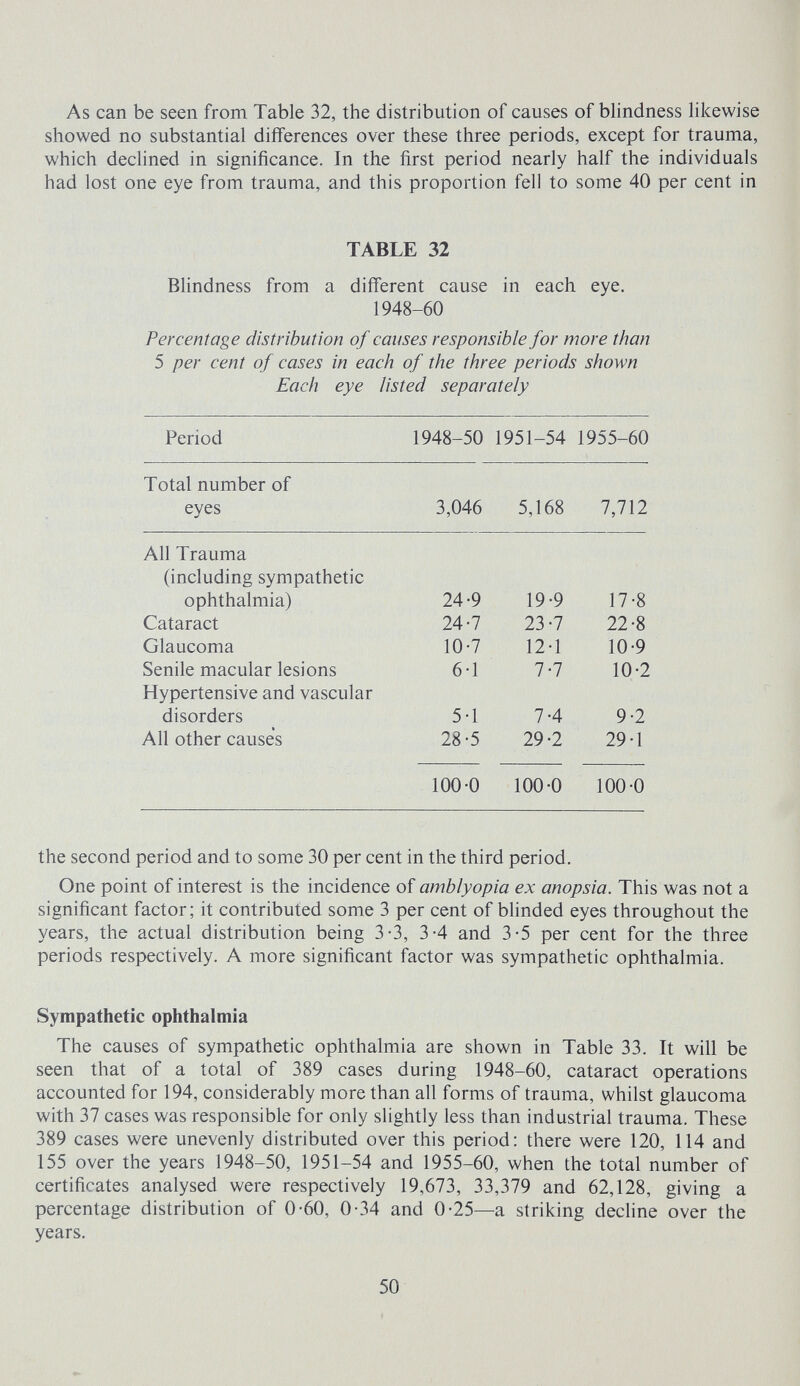 As can be seen from Table 32, the distribution of causes of blindness likewise showed no substantial differences over these three periods, except for trauma, which declined in significance. In the first period nearly half the individuals had lost one eye from trauma, and this proportion fell to some 40 per cent in

TABLE 32

Blindness from a different cause in each eye. 1948–60

Percentage distribution of causes responsible for more than 5 per cent of cases in each of the three periods shown
Each eye listed separately

| Period | 1948–50 | 1951–54 | 1955–60 |
|---|---|---|---|
| Total number of eyes | 3,046 | 5,168 | 7,712 |
| All Trauma (including sympathetic ophthalmia) | 24·9 | 19·9 | 17·8 |
| Cataract | 24·7 | 23·7 | 22·8 |
| Glaucoma | 10·7 | 12·1 | 10·9 |
| Senile macular lesions | 6·1 | 7·7 | 10·2 |
| Hypertensive and vascular disorders | 5·1 | 7·4 | 9·2 |
| All other causes | 28·5 | 29·2 | 29·1 |
| | 100·0 | 100·0 | 100·0 |

the second period and to some 30 per cent in the third period.

One point of interest is the incidence of amblyopia ex anopsia. This was not a significant factor; it contributed some 3 per cent of blinded eyes throughout the years, the actual distribution being 3·3, 3·4 and 3·5 per cent for the three periods respectively. A more significant factor was sympathetic ophthalmia.

Sympathetic ophthalmia

The causes of sympathetic ophthalmia are shown in Table 33. It will be seen that of a total of 389 cases during 1948–60, cataract operations accounted for 194, considerably more than all forms of trauma, whilst glaucoma with 37 cases was responsible for only slightly less than industrial trauma. These 389 cases were unevenly distributed over this period: there were 120, 114 and 155 over the years 1948–50, 1951–54 and 1955–60, when the total number of certificates analysed were respectively 19,673, 33,379 and 62,128, giving a percentage distribution of 0·60, 0·34 and 0·25—a striking decline over the years.

50